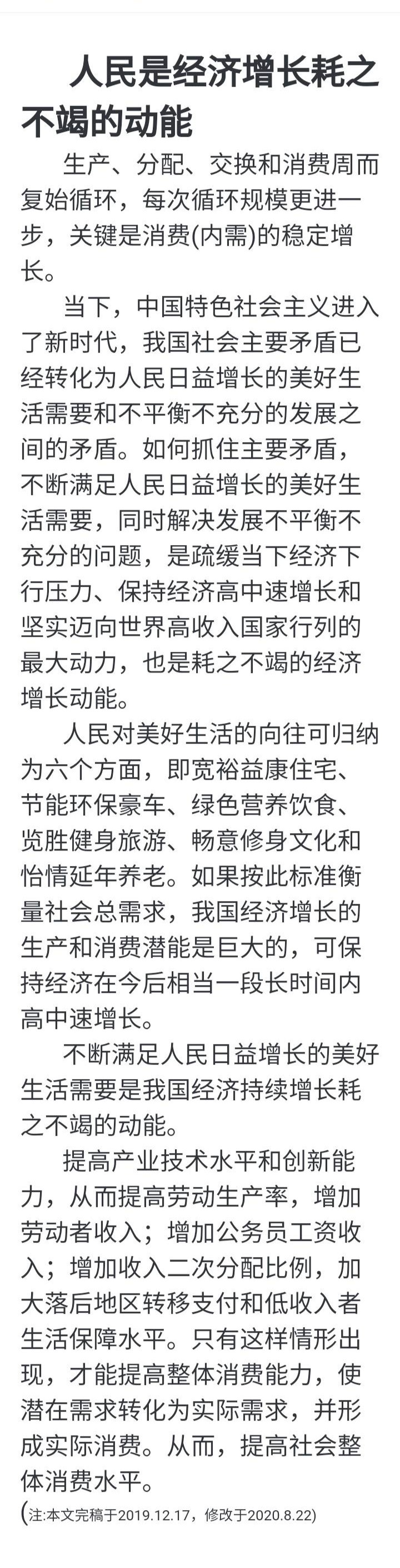 人民是经济增长耗之不竭的动能

生产、分配、交换和消费周而复始循环，每次循环规模更进一步，关键是消费(内需)的稳定增长。

当下，中国特色社会主义进入了新时代，我国社会主要矛盾已经转化为人民日益增长的美好生活需要和不平衡不充分的发展之间的矛盾。如何抓住主要矛盾，不断满足人民日益增长的美好生活需要，同时解决发展不平衡不充分的问题，是疏缓当下经济下行压力、保持经济高中速增长和坚实迈向世界高收入国家行列的最大动力，也是耗之不竭的经济增长动能。

人民对美好生活的向往可归纳为六个方面，即宽裕益康住宅、节能环保豪车、绿色营养饮食、览胜健身旅游、畅意修身文化和怡情延年养老。如果按此标准衡量社会总需求，我国经济增长的生产和消费潜能是巨大的，可保持经济在今后相当一段长时间内高中速增长。

不断满足人民日益增长的美好生活需要是我国经济持续增长耗之不竭的动能。

提高产业技术水平和创新能力，从而提高劳动生产率，增加劳动者收入；增加公务员工资收入；增加收入二次分配比例，加大落后地区转移支付和低收入者生活保障水平。只有这样情形出现，才能提高整体消费能力，使潜在需求转化为实际需求，并形成实际消费。从而，提高社会整体消费水平。

(注:本文完稿于2019.12.17，修改于2020.8.22)